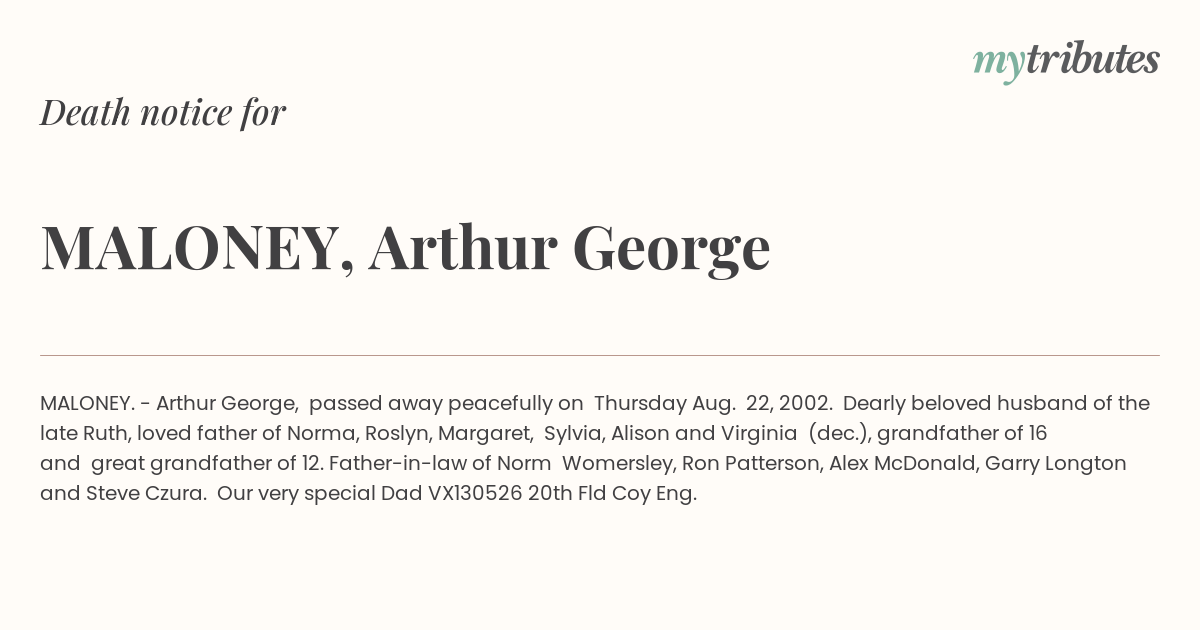 mytributes

Death notice for

MALONEY, Arthur George

MALONEY. - Arthur George, passed away peacefully on Thursday Aug. 22, 2002. Dearly beloved husband of the late Ruth, loved father of Norma, Roslyn, Margaret, Sylvia, Alison and Virginia (dec.), grandfather of 16 and great grandfather of 12. Father-in-law of Norm Womersley, Ron Patterson, Alex McDonald, Garry Longton and Steve Czura. Our very special Dad VX130526 20th Fld Coy Eng.